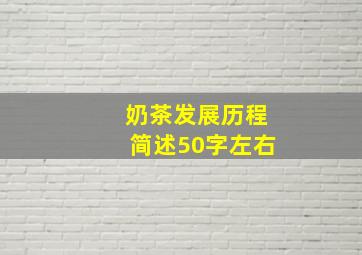 奶茶发展历程
简述50字左右